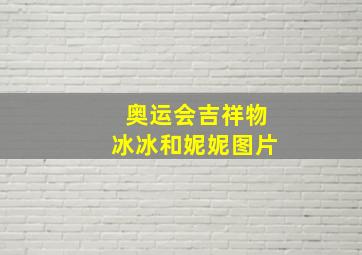 奥运会吉祥物
冰冰和妮妮图片